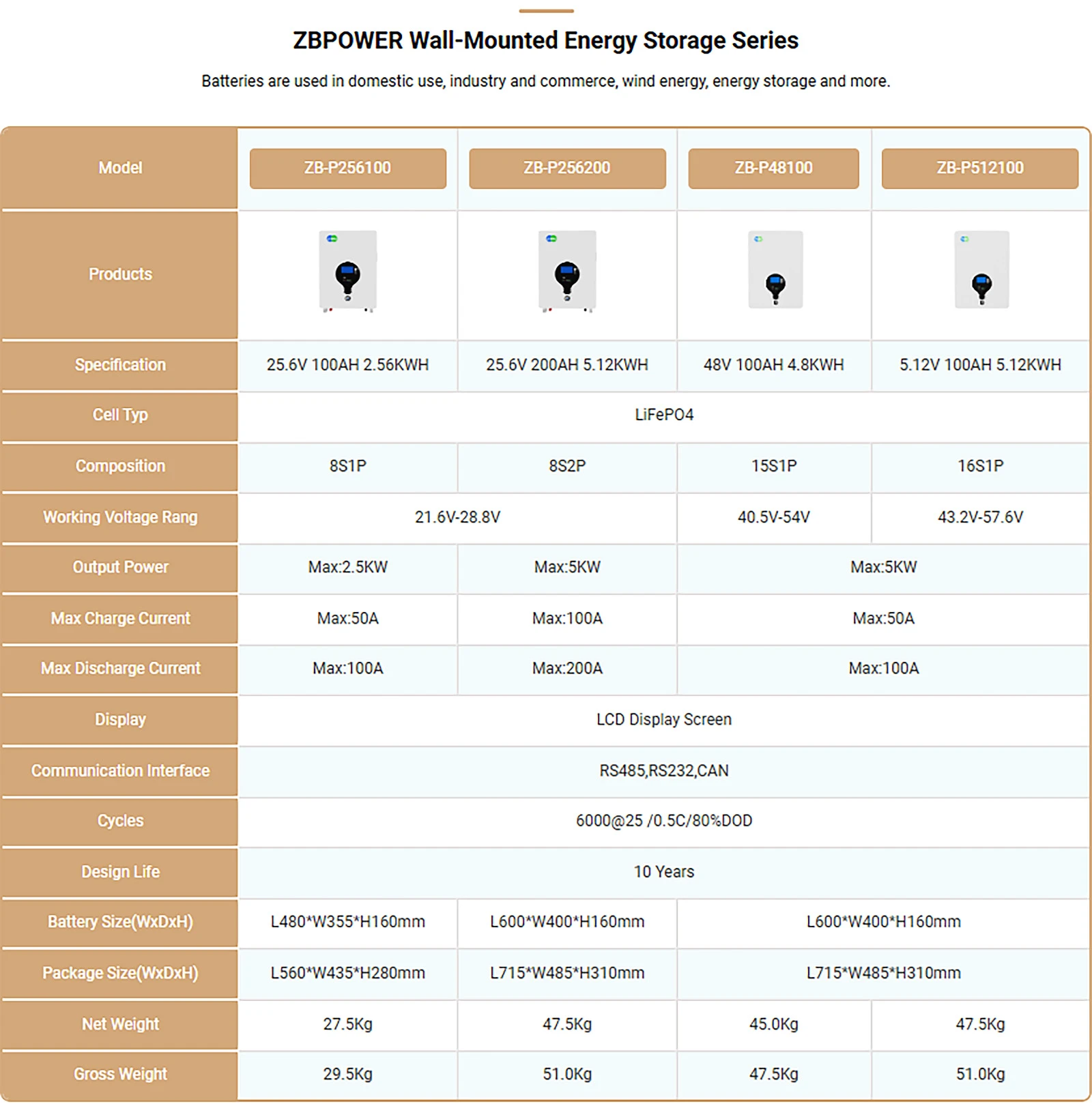 ZBPOWER Wall-Mounted Energy Storage Series

Batteries are used in domestic use, industry and commerce, wind energy, energy storage and more.

| Model | ZB-P256100 | ZB-P256200 | ZB-P48100 | ZB-P512100 |
|---|---|---|---|---|
| Products | | | | |
| Specification | 25.6V 100AH 2.56KWH | 25.6V 200AH 5.12KWH | 48V 100AH 4.8KWH | 5.12V 100AH 5.12KWH |
| Cell Typ | LiFePO4 | | | |
| Composition | 8S1P | 8S2P | 15S1P | 16S1P |
| Working Voltage Rang | 21.6V-28.8V | | 40.5V-54V | 43.2V-57.6V |
| Output Power | Max:2.5KW | Max:5KW | Max:5KW | |
| Max Charge Current | Max:50A | Max:100A | Max:50A | |
| Max Discharge Current | Max:100A | Max:200A | Max:100A | |
| Display | LCD Display Screen | | | |
| Communication Interface | RS485,RS232,CAN | | | |
| Cycles | 6000@25 /0.5C/80%DOD | | | |
| Design Life | 10 Years | | | |
| Battery Size(WxDxH) | L480*W355*H160mm | L600*W400*H160mm | L600*W400*H160mm | |
| Package Size(WxDxH) | L560*W435*H280mm | L715*W485*H310mm | L715*W485*H310mm | |
| Net Weight | 27.5Kg | 47.5Kg | 45.0Kg | 47.5Kg |
| Gross Weight | 29.5Kg | 51.0Kg | 47.5Kg | 51.0Kg |